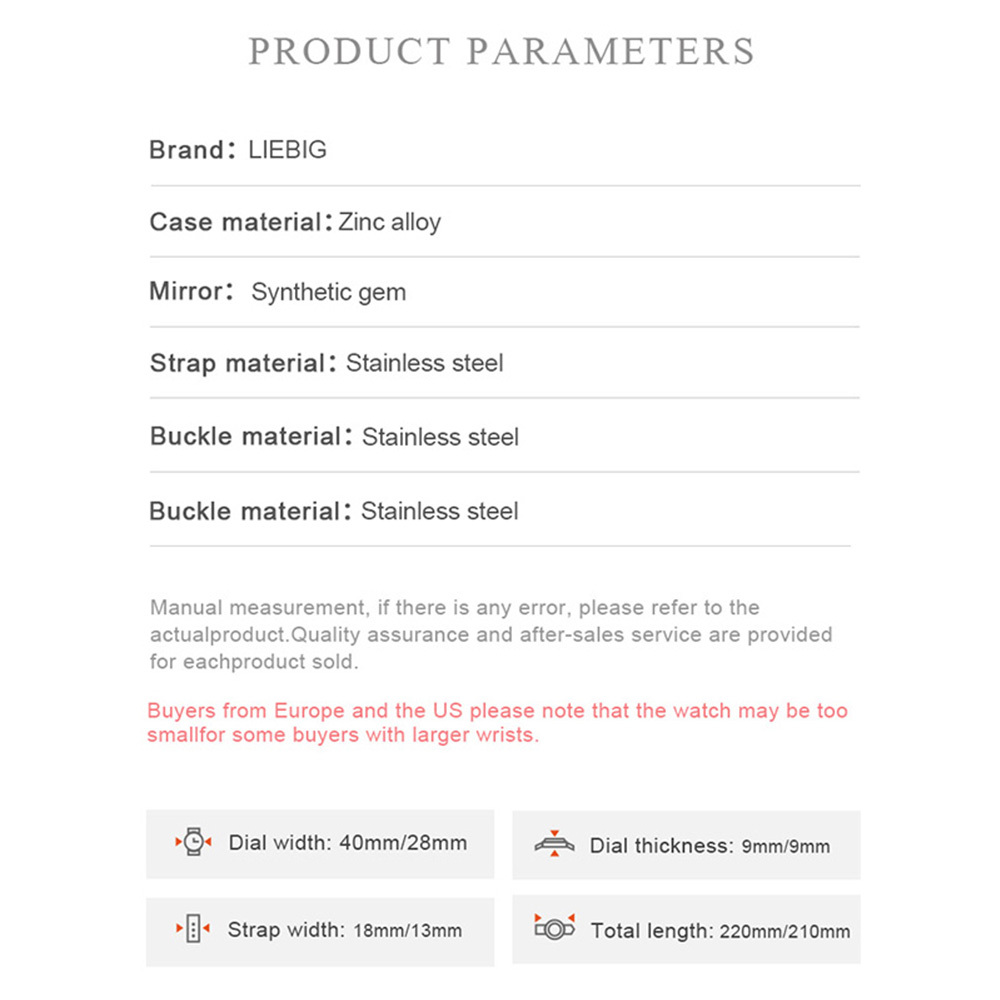 PRODUCT PARAMETERS

Brand: LIEBIG

Case material: Zinc alloy

Mirror: Synthetic gem

Strap material: Stainless steel

Buckle material: Stainless steel

Buckle material: Stainless steel

Manual measurement, if there is any error, please refer to the actualproduct.Quality assurance and after-sales service are provided for eachproduct sold.

Buyers from Europe and the US please note that the watch may be too smallfor some buyers with larger wrists.

Dial width: 40mm/28mm

Dial thickness: 9mm/9mm

Strap width: 18mm/13mm

Total length: 220mm/210mm